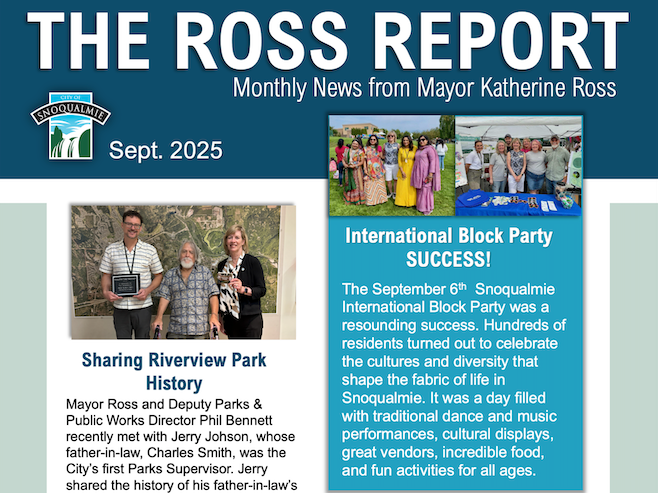 THE ROSS REPORT

Monthly News from Mayor Katherine Ross

CITY OF SNOQUALMIE

Sept. 2025

Sharing Riverview Park History

Mayor Ross and Deputy Parks & Public Works Director Phil Bennett recently met with Jerry Johson, whose father-in-law, Charles Smith, was the City's first Parks Supervisor. Jerry shared the history of his father-in-law's

International Block Party SUCCESS!

The September 6$^{th}$ Snoqualmie International Block Party was a resounding success. Hundreds of residents turned out to celebrate the cultures and diversity that shape the fabric of life in Snoqualmie. It was a day filled with traditional dance and music performances, cultural displays, great vendors, incredible food, and fun activities for all ages.